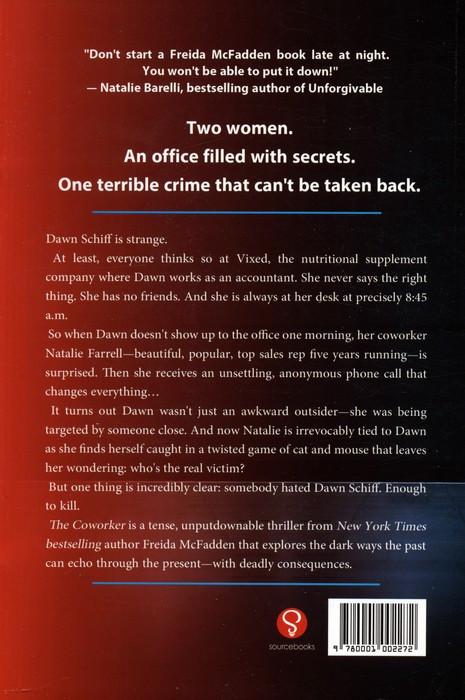 "Don't start a Freida McFadden book late at night. You won't be able to put it down!"
— Natalie Barelli, bestselling author of Unforgivable

Two women.
An office filled with secrets.
One terrible crime that can't be taken back.

Dawn Schiff is strange.

At least, everyone thinks so at Vixed, the nutritional supplement company where Dawn works as an accountant. She never says the right thing. She has no friends. And she is always at her desk at precisely 8:45 a.m.

So when Dawn doesn't show up to the office one morning, her coworker Natalie Farrell—beautiful, popular, top sales rep five years running—is surprised. Then she receives an unsettling, anonymous phone call that changes everything…

It turns out Dawn wasn't just an awkward outsider—she was being targeted by someone close. And now Natalie is irrevocably tied to Dawn as she finds herself caught in a twisted game of cat and mouse that leaves her wondering: who's the real victim?

But one thing is incredibly clear: somebody hated Dawn Schiff. Enough to kill.

The Coworker is a tense, unputdownable thriller from New York Times bestselling author Freida McFadden that explores the dark ways the past can echo through the present—with deadly consequences.

sourcebooks

9 780001 002272